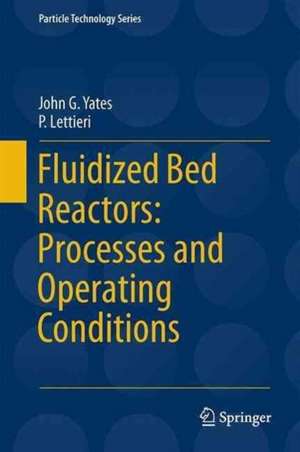 Particle Technology Series

John G. Yates
P. Lettieri

Fluidized Bed Reactors: Processes and Operating Conditions

Springer